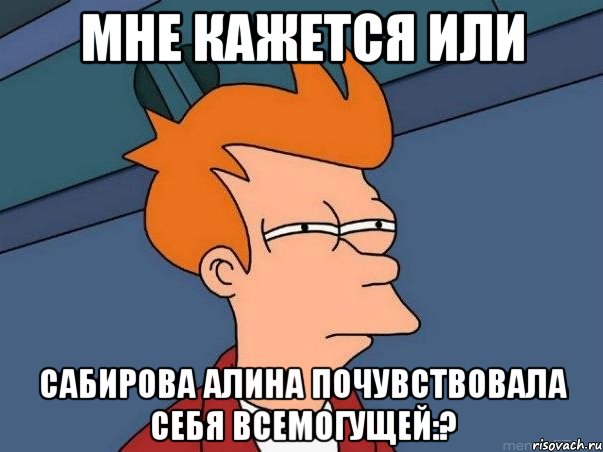 МНЕ КАЖЕТСЯ ИЛИ

САБИРОВА АЛИНА ПОЧУВСТВОВАЛА СЕБЯ ВСЕМОГУЩЕЙ:?

risovach.ru